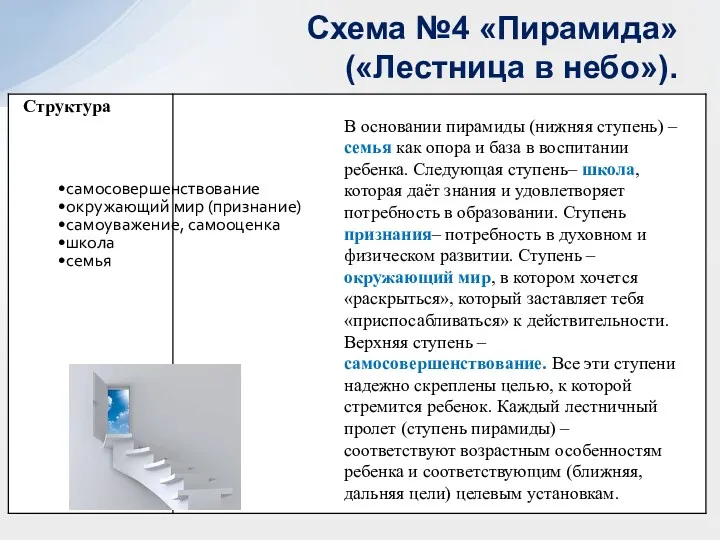 Схема №4 «Пирамида» («Лестница в небо»).

Структура

•самосовершенствование
•окружающий мир (признание)
•самоуважение, самооценка
•школа
•семья

В основании пирамиды (нижняя ступень) – семья как опора и база в воспитании ребенка. Следующая ступень– школа, которая даёт знания и удовлетворяет потребность в образовании. Ступень признания– потребность в духовном и физическом развитии. Ступень – окружающий мир, в котором хочется «раскрыться», который заставляет тебя «приспосабливаться» к действительности. Верхняя ступень – самосовершенствование. Все эти ступени надежно скреплены целью, к которой стремится ребенок. Каждый лестничный пролет (ступень пирамиды) – соответствуют возрастным особенностям ребенка и соответствующим (ближняя, дальняя цели) целевым установкам.